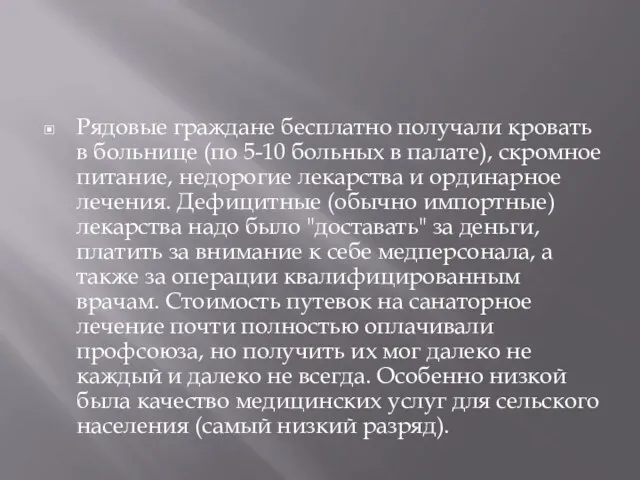 Рядовые граждане бесплатно получали кровать в больнице (по 5-10 больных в палате), скромное питание, недорогие лекарства и ординарное лечения. Дефицитные (обычно импортные) лекарства надо было "доставать" за деньги, платить за внимание к себе медперсонала, а также за операции квалифицированным врачам. Стоимость путевок на санаторное лечение почти полностью оплачивали профсоюза, но получить их мог далеко не каждый и далеко не всегда. Особенно низкой была качество медицинских услуг для сельского населения (самый низкий разряд).